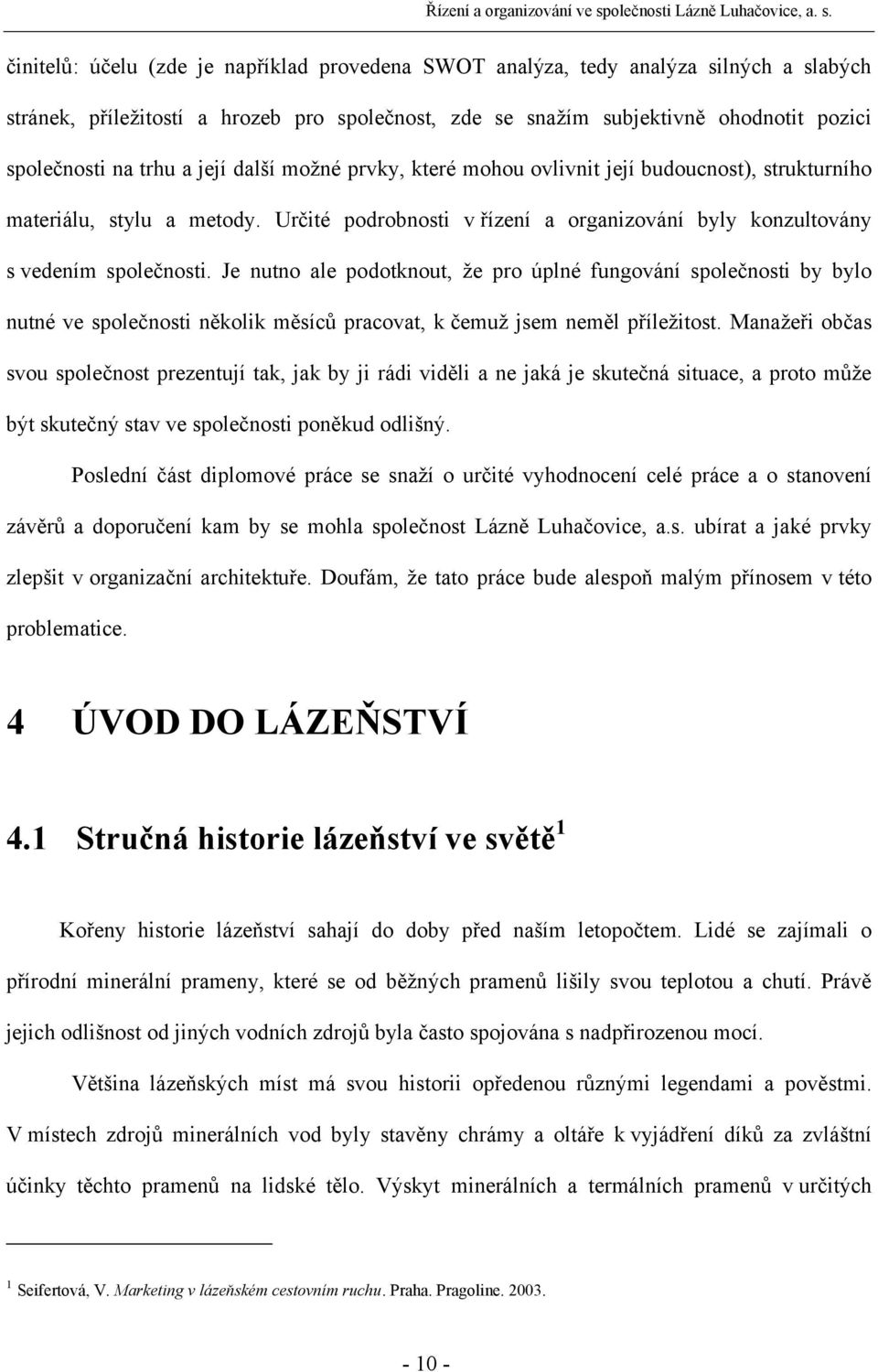 Řízení a organizování ve společnosti Lázně Luhačovice, a. s.

činitelů: účelu (zde je například provedena SWOT analýza, tedy analýza silných a slabých stránek, příležitostí a hrozeb pro společnost, zde se snažím subjektivně ohodnotit pozici společnosti na trhu a její další možné prvky, které mohou ovlivnit její budoucnost), strukturního materiálu, stylu a metody. Určité podrobnosti v řízení a organizování byly konzultovány s vedením společnosti. Je nutno ale podotknout, že pro úplné fungování společnosti by bylo nutné ve společnosti několik měsíců pracovat, k čemuž jsem neměl příležitost. Manažeři občas svou společnost prezentují tak, jak by ji rádi viděli a ne jaká je skutečná situace, a proto může být skutečný stav ve společnosti poněkud odlišný.

Poslední část diplomové práce se snaží o určité vyhodnocení celé práce a o stanovení závěrů a doporučení kam by se mohla společnost Lázně Luhačovice, a.s. ubírat a jaké prvky zlepšit v organizační architektuře. Doufám, že tato práce bude alespoň malým přínosem v této problematice.

4 ÚVOD DO LÁZEŇSTVÍ

4.1 Stručná historie lázeňství ve světě$^1$

Kořeny historie lázeňství sahají do doby před naším letopočtem. Lidé se zajímali o přírodní minerální prameny, které se od běžných pramenů lišily svou teplotou a chutí. Právě jejich odlišnost od jiných vodních zdrojů byla často spojována s nadpřirozenou mocí.

Většina lázeňských míst má svou historii opředenou různými legendami a pověstmi. V místech zdrojů minerálních vod byly stavěny chrámy a oltáře k vyjádření díků za zvláštní účinky těchto pramenů na lidské tělo. Výskyt minerálních a termálních pramenů v určitých

$^1$ Seifertová, V. Marketing v lázeňském cestovním ruchu. Praha. Pragoline. 2003.

- 10 -